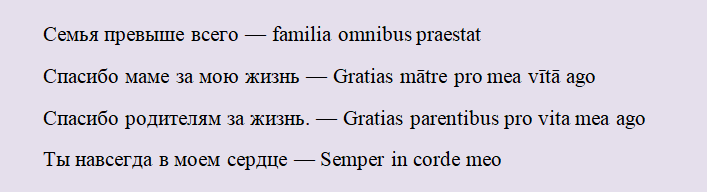 Семья превыше всего — familia omnibus praestat

Спасибо маме за мою жизнь — Gratias mātre pro mea vītā ago

Спасибо родителям за жизнь. — Gratias parentibus pro vita mea ago

Ты навсегда в моем сердце — Semper in corde meo